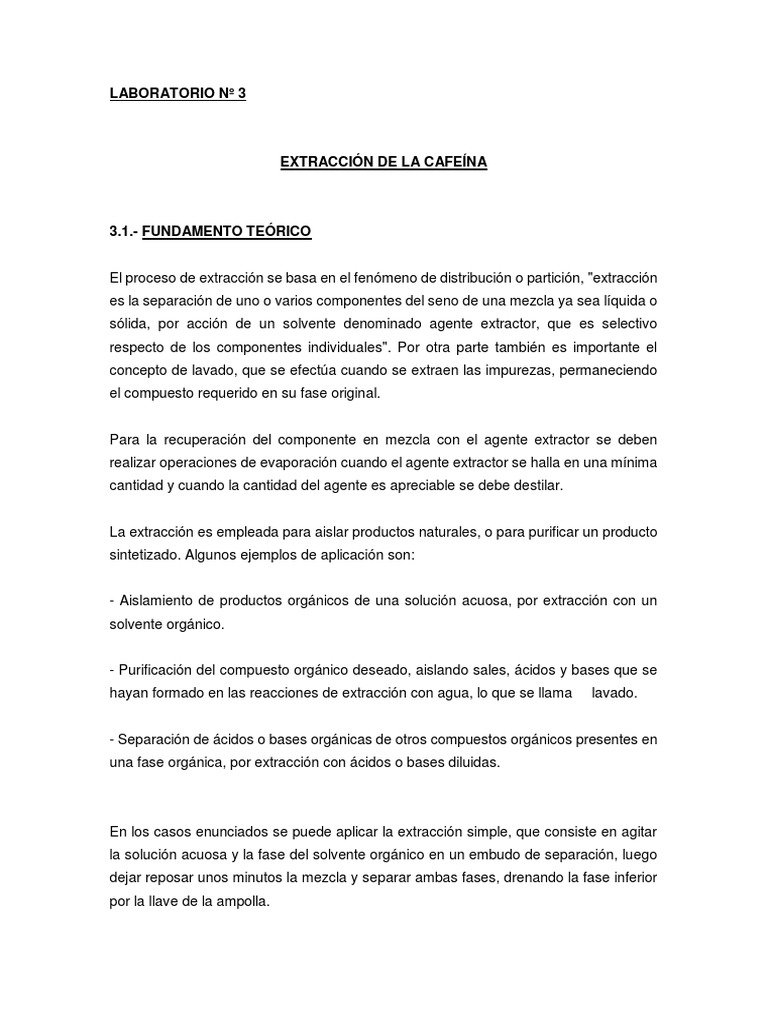 LABORATORIO Nº 3

EXTRACCIÓN DE LA CAFEÍNA

3.1.- FUNDAMENTO TEÓRICO

El proceso de extracción se basa en el fenómeno de distribución o partición, "extracción es la separación de uno o varios componentes del seno de una mezcla ya sea líquida o sólida, por acción de un solvente denominado agente extractor, que es selectivo respecto de los componentes individuales". Por otra parte también es importante el concepto de lavado, que se efectúa cuando se extraen las impurezas, permaneciendo el compuesto requerido en su fase original.

Para la recuperación del componente en mezcla con el agente extractor se deben realizar operaciones de evaporación cuando el agente extractor se halla en una mínima cantidad y cuando la cantidad del agente es apreciable se debe destilar.

La extracción es empleada para aislar productos naturales, o para purificar un producto sintetizado. Algunos ejemplos de aplicación son:

- Aislamiento de productos orgánicos de una solución acuosa, por extracción con un solvente orgánico.

- Purificación del compuesto orgánico deseado, aislando sales, ácidos y bases que se hayan formado en las reacciones de extracción con agua, lo que se llama lavado.

- Separación de ácidos o bases orgánicas de otros compuestos orgánicos presentes en una fase orgánica, por extracción con ácidos o bases diluidas.

En los casos enunciados se puede aplicar la extracción simple, que consiste en agitar la solución acuosa y la fase del solvente orgánico en un embudo de separación, luego dejar reposar unos minutos la mezcla y separar ambas fases, drenando la fase inferior por la llave de la ampolla.